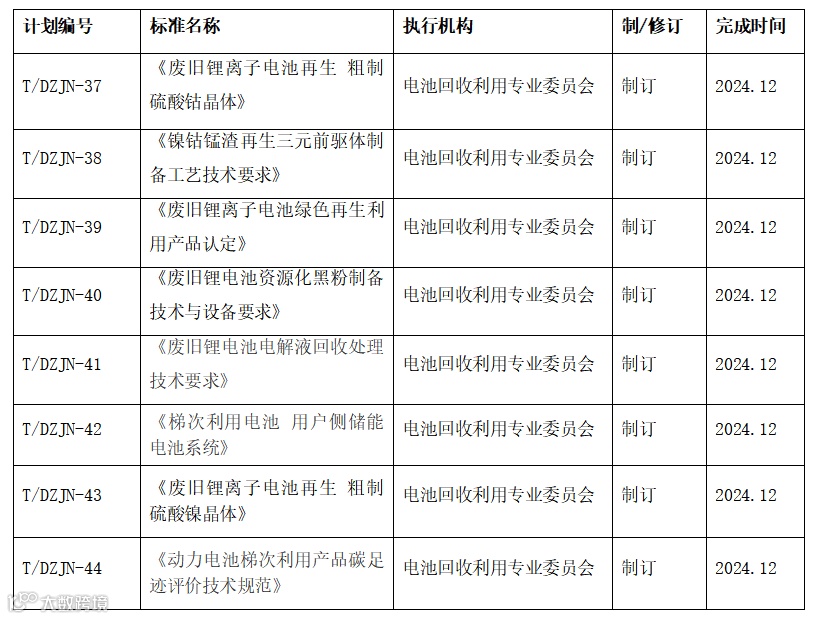 | 计划编号 | 标准名称 | 执行机构 | 制/修订 | 完成时间 |
|---|---|---|---|---|
| T/DZJN-37 | 《废旧锂离子电池再生 粗制硫酸钴晶体》 | 电池回收利用专业委员会 | 制订 | 2024.12 |
| T/DZJN-38 | 《镍钴锰渣再生三元前驱体制备工艺技术要求》 | 电池回收利用专业委员会 | 制订 | 2024.12 |
| T/DZJN-39 | 《废旧锂离子电池绿色再生利用产品认定》 | 电池回收利用专业委员会 | 制订 | 2024.12 |
| T/DZJN-40 | 《废旧锂电池资源化黑粉制备技术与设备要求》 | 电池回收利用专业委员会 | 制订 | 2024.12 |
| T/DZJN-41 | 《废旧锂电池电解液回收处理技术要求》 | 电池回收利用专业委员会 | 制订 | 2024.12 |
| T/DZJN-42 | 《梯次利用电池 用户侧储能电池系统》 | 电池回收利用专业委员会 | 制订 | 2024.12 |
| T/DZJN-43 | 《废旧锂离子电池再生 粗制硫酸镍晶体》 | 电池回收利用专业委员会 | 制订 | 2024.12 |
| T/DZJN-44 | 《动力电池梯次利用产品碳足迹评价技术规范》 | 电池回收利用专业委员会 | 制订 | 2024.12 |

大数跨境